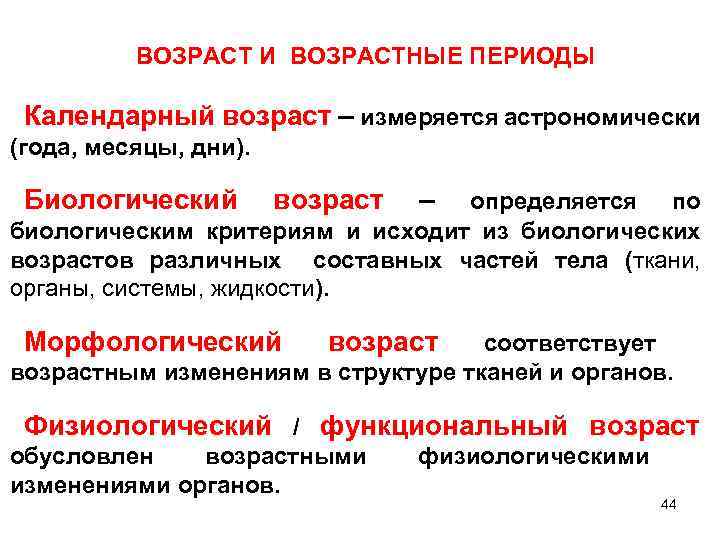 ВОЗРАСТ И ВОЗРАСТНЫЕ ПЕРИОДЫ

Календарный возраст – измеряется астрономически (года, месяцы, дни).

Биологический возраст – определяется по биологическим критериям и исходит из биологических возрастов различных составных частей тела (ткани, органы, системы, жидкости).

Морфологический возраст соответствует возрастным изменениям в структуре тканей и органов.

Физиологический / функциональный возраст обусловлен возрастными физиологическими изменениями органов.

44